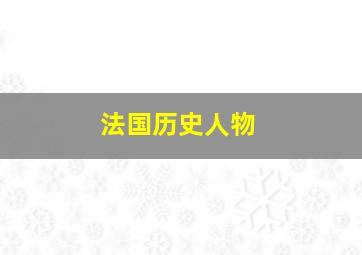 法国历史人物